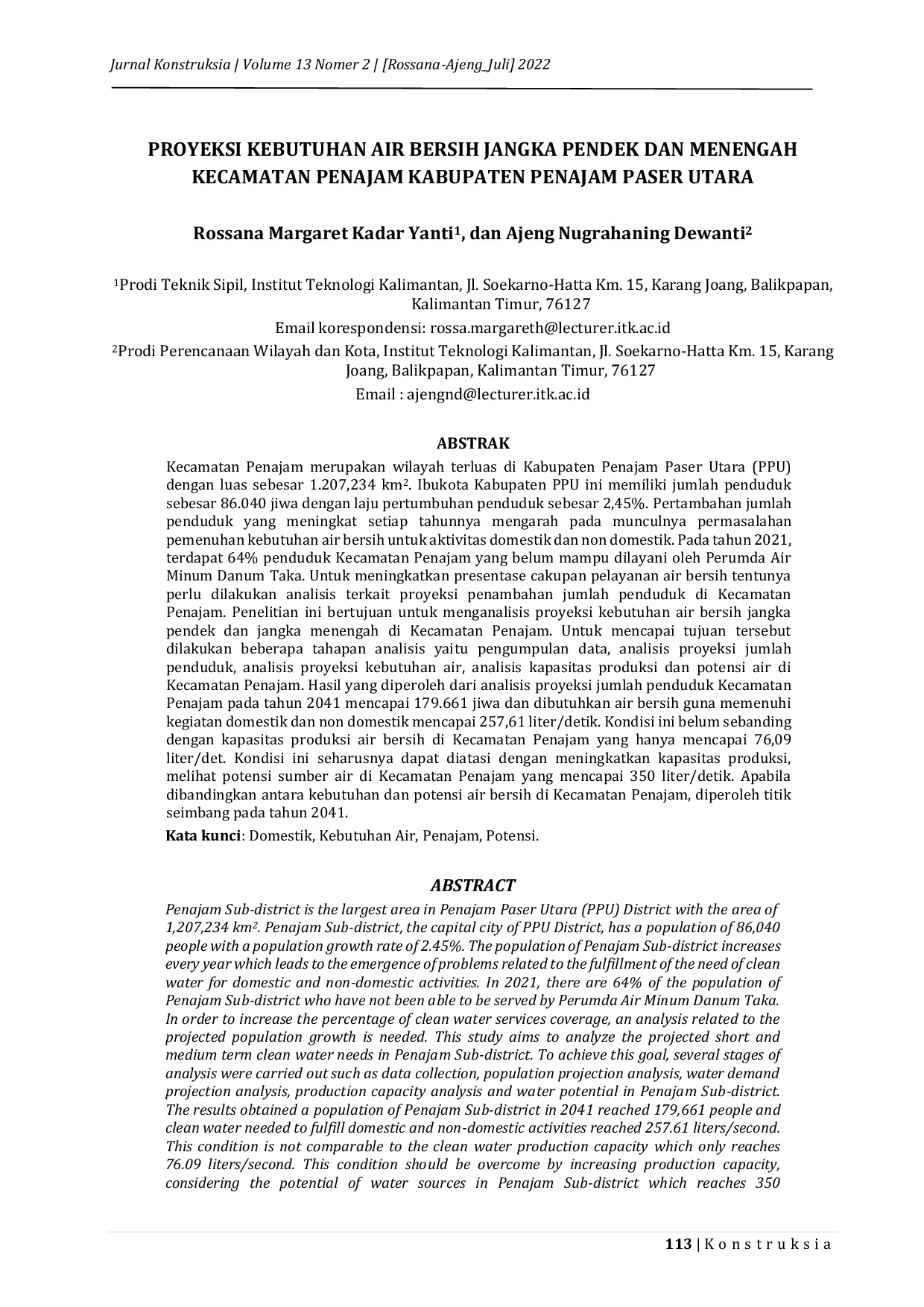 Jurnal Konstruksia | Volume 13 Nomer 2 | [Rossana-Ajeng_Juli] 2022

PROYEKSI KEBUTUHAN AIR BERSIH JANGKA PENDEK DAN MENENGAH KECAMATAN PENAJAM KABUPATEN PENAJAM PASER UTARA

Rossana Margaret Kadar Yanti$^{1}$, dan Ajeng Nugrahaning Dewanti$^{2}$

$^{1}$Prodi Teknik Sipil, Institut Teknologi Kalimantan, Jl. Soekarno-Hatta Km. 15, Karang Joang, Balikpapan, Kalimantan Timur, 76127

Email korespondensi: rossa.margareth@lecturer.itk.ac.id

$^{2}$Prodi Perencanaan Wilayah dan Kota, Institut Teknologi Kalimantan, Jl. Soekarno-Hatta Km. 15, Karang Joang, Balikpapan, Kalimantan Timur, 76127

Email : ajengnd@lecturer.itk.ac.id

ABSTRAK

Kecamatan Penajam merupakan wilayah terluas di Kabupaten Penajam Paser Utara (PPU) dengan luas sebesar 1.207,234 $km^2$. Ibukota Kabupaten PPU ini memiliki jumlah penduduk sebesar 86.040 jiwa dengan laju pertumbuhan penduduk sebesar 2,45%. Pertambahan jumlah penduduk yang meningkat setiap tahunnya mengarah pada munculnya permasalahan pemenuhan kebutuhan air bersih untuk aktivitas domestik dan non domestik. Pada tahun 2021, terdapat 64% penduduk Kecamatan Penajam yang belum mampu dilayani oleh Perumda Air Minum Danum Taka. Untuk meningkatkan presentase cakupan pelayanan air bersih tentunya perlu dilakukan analisis terkait proyeksi penambahan jumlah penduduk di Kecamatan Penajam. Penelitian ini bertujuan untuk menganalisis proyeksi kebutuhan air bersih jangka pendek dan jangka menengah di Kecamatan Penajam. Untuk mencapai tujuan tersebut dilakukan beberapa tahapan analisis yaitu pengumpulan data, analisis proyeksi jumlah penduduk, analisis proyeksi kebutuhan air, analisis kapasitas produksi dan potensi air di Kecamatan Penajam. Hasil yang diperoleh dari analisis proyeksi jumlah penduduk Kecamatan Penajam pada tahun 2041 mencapai 179.661 jiwa dan dibutuhkan air bersih guna memenuhi kegiatan domestik dan non domestik mencapai 257,61 liter/detik. Kondisi ini belum sebanding dengan kapasitas produksi air bersih di Kecamatan Penajam yang hanya mencapai 76,09 liter/det. Kondisi ini seharusnya dapat diatasi dengan meningkatkan kapasitas produksi, melihat potensi sumber air di Kecamatan Penajam yang mencapai 350 liter/detik. Apabila dibandingkan antara kebutuhan dan potensi air bersih di Kecamatan Penajam, diperoleh titik seimbang pada tahun 2041.

Kata kunci: Domestik, Kebutuhan Air, Penajam, Potensi.

ABSTRACT

Penajam Sub-district is the largest area in Penajam Paser Utara (PPU) District with the area of 1,207,234 $km^2$. Penajam Sub-district, the capital city of PPU District, has a population of 86,040 people with a population growth rate of 2.45%. The population of Penajam Sub-district increases every year which leads to the emergence of problems related to the fulfillment of the need of clean water for domestic and non-domestic activities. In 2021, there are 64% of the population of Penajam Sub-district who have not been able to be served by Perumda Air Minum Danum Taka. In order to increase the percentage of clean water services coverage, an analysis related to the projected population growth is needed. This study aims to analyze the projected short and medium term clean water needs in Penajam Sub-district. To achieve this goal, several stages of analysis were carried out such as data collection, population projection analysis, water demand projection analysis, production capacity analysis and water potential in Penajam Sub-district. The results obtained a population of Penajam Sub-district in 2041 reached 179,661 people and clean water needed to fulfill domestic and non-domestic activities reached 257.61 liters/second. This condition is not comparable to the clean water production capacity which only reaches 76.09 liters/second. This condition should be overcome by increasing production capacity, considering the potential of water sources in Penajam Sub-district which reaches 350

113 | K o n s t r u k s i a